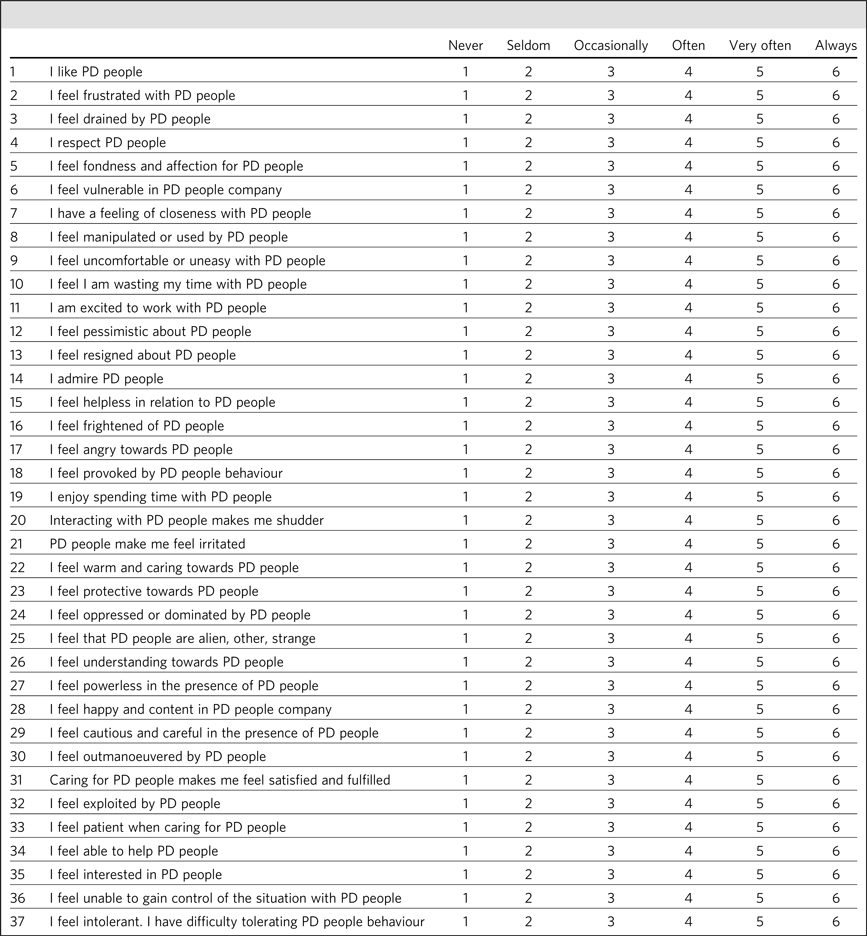 |  |  | Never | Seldom | Occasionally | Often | Very often | Always |
|---|---|---|---|---|---|---|---|
| 1 | I like PD people | 1 | 2 | 3 | 4 | 5 | 6 |
| 2 | I feel frustrated with PD people | 1 | 2 | 3 | 4 | 5 | 6 |
| 3 | I feel drained by PD people | 1 | 2 | 3 | 4 | 5 | 6 |
| 4 | I respect PD people | 1 | 2 | 3 | 4 | 5 | 6 |
| 5 | I feel fondness and affection for PD people | 1 | 2 | 3 | 4 | 5 | 6 |
| 6 | I feel vulnerable in PD people company | 1 | 2 | 3 | 4 | 5 | 6 |
| 7 | I have a feeling of closeness with PD people | 1 | 2 | 3 | 4 | 5 | 6 |
| 8 | I feel manipulated or used by PD people | 1 | 2 | 3 | 4 | 5 | 6 |
| 9 | I feel uncomfortable or uneasy with PD people | 1 | 2 | 3 | 4 | 5 | 6 |
| 10 | I feel I am wasting my time with PD people | 1 | 2 | 3 | 4 | 5 | 6 |
| 11 | I am excited to work with PD people | 1 | 2 | 3 | 4 | 5 | 6 |
| 12 | I feel pessimistic about PD people | 1 | 2 | 3 | 4 | 5 | 6 |
| 13 | I feel resigned about PD people | 1 | 2 | 3 | 4 | 5 | 6 |
| 14 | I admire PD people | 1 | 2 | 3 | 4 | 5 | 6 |
| 15 | I feel helpless in relation to PD people | 1 | 2 | 3 | 4 | 5 | 6 |
| 16 | I feel frightened of PD people | 1 | 2 | 3 | 4 | 5 | 6 |
| 17 | I feel angry towards PD people | 1 | 2 | 3 | 4 | 5 | 6 |
| 18 | I feel provoked by PD people behaviour | 1 | 2 | 3 | 4 | 5 | 6 |
| 19 | I enjoy spending time with PD people | 1 | 2 | 3 | 4 | 5 | 6 |
| 20 | Interacting with PD people makes me shudder | 1 | 2 | 3 | 4 | 5 | 6 |
| 21 | PD people make me feel irritated | 1 | 2 | 3 | 4 | 5 | 6 |
| 22 | I feel warm and caring towards PD people | 1 | 2 | 3 | 4 | 5 | 6 |
| 23 | I feel protective towards PD people | 1 | 2 | 3 | 4 | 5 | 6 |
| 24 | I feel oppressed or dominated by PD people | 1 | 2 | 3 | 4 | 5 | 6 |
| 25 | I feel that PD people are alien, other, strange | 1 | 2 | 3 | 4 | 5 | 6 |
| 26 | I feel understanding towards PD people | 1 | 2 | 3 | 4 | 5 | 6 |
| 27 | I feel powerless in the presence of PD people | 1 | 2 | 3 | 4 | 5 | 6 |
| 28 | I feel happy and content in PD people company | 1 | 2 | 3 | 4 | 5 | 6 |
| 29 | I feel cautious and careful in the presence of PD people | 1 | 2 | 3 | 4 | 5 | 6 |
| 30 | I feel outmanoeuvered by PD people | 1 | 2 | 3 | 4 | 5 | 6 |
| 31 | Caring for PD people makes me feel satisfied and fulfilled | 1 | 2 | 3 | 4 | 5 | 6 |
| 32 | I feel exploited by PD people | 1 | 2 | 3 | 4 | 5 | 6 |
| 33 | I feel patient when caring for PD people | 1 | 2 | 3 | 4 | 5 | 6 |
| 34 | I feel able to help PD people | 1 | 2 | 3 | 4 | 5 | 6 |
| 35 | I feel interested in PD people | 1 | 2 | 3 | 4 | 5 | 6 |
| 36 | I feel unable to gain control of the situation with PD people | 1 | 2 | 3 | 4 | 5 | 6 |
| 37 | I feel intolerant. I have difficulty tolerating PD people behaviour | 1 | 2 | 3 | 4 | 5 | 6 |